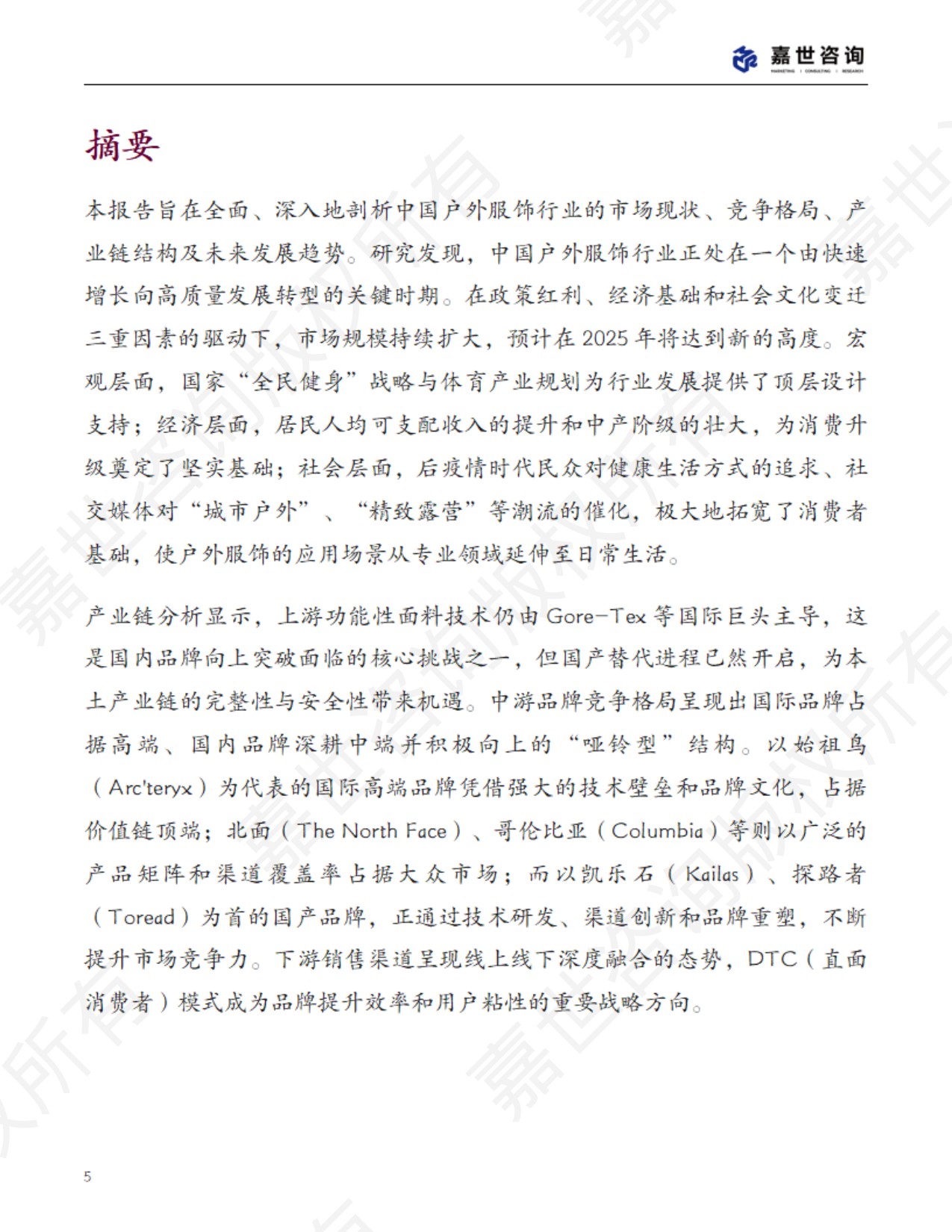 嘉世咨询
MARKETING | CONSULTING | RESEARCH

摘要

本报告旨在全面、深入地剖析中国户外服饰行业的市场现状、竞争格局、产业链结构及未来发展趋势。研究发现，中国户外服饰行业正处在一个由快速增长向高质量发展转型的关键时期。在政策红利、经济基础和社会文化变迁三重因素的驱动下，市场规模持续扩大，预计在 2025 年将达到新的高度。宏观层面，国家“全民健身”战略与体育产业规划为行业发展提供了顶层设计支持；经济层面，居民人均可支配收入的提升和中产阶级的壮大，为消费升级奠定了坚实基础；社会层面，后疫情时代民众对健康生活方式的追求、社交媒体对“城市户外”、“精致露营”等潮流的催化，极大地拓宽了消费者基础，使户外服饰的应用场景从专业领域延伸至日常生活。

产业链分析显示，上游功能性面料技术仍由 Gore-Tex 等国际巨头主导，这是国内品牌向上突破面临的核心挑战之一，但国产替代进程已然开启，为本土产业链的完整性与安全性带来机遇。中游品牌竞争格局呈现出国际品牌占据高端、国内品牌深耕中端并积极向上的“哑铃型”结构。以始祖鸟（Arc'teryx）为代表的国际高端品牌凭借强大的技术壁垒和品牌文化，占据价值链顶端；北面（The North Face）、哥伦比亚（Columbia）等则以广泛的产品矩阵和渠道覆盖率占据大众市场；而以凯乐石（Kailas）、探路者（Toread）为首的国产品牌，正通过技术研发、渠道创新和品牌重塑，不断提升市场竞争力。下游销售渠道呈现线上线下深度融合的态势，DTC（直面消费者）模式成为品牌提升效率和用户粘性的重要战略方向。

5